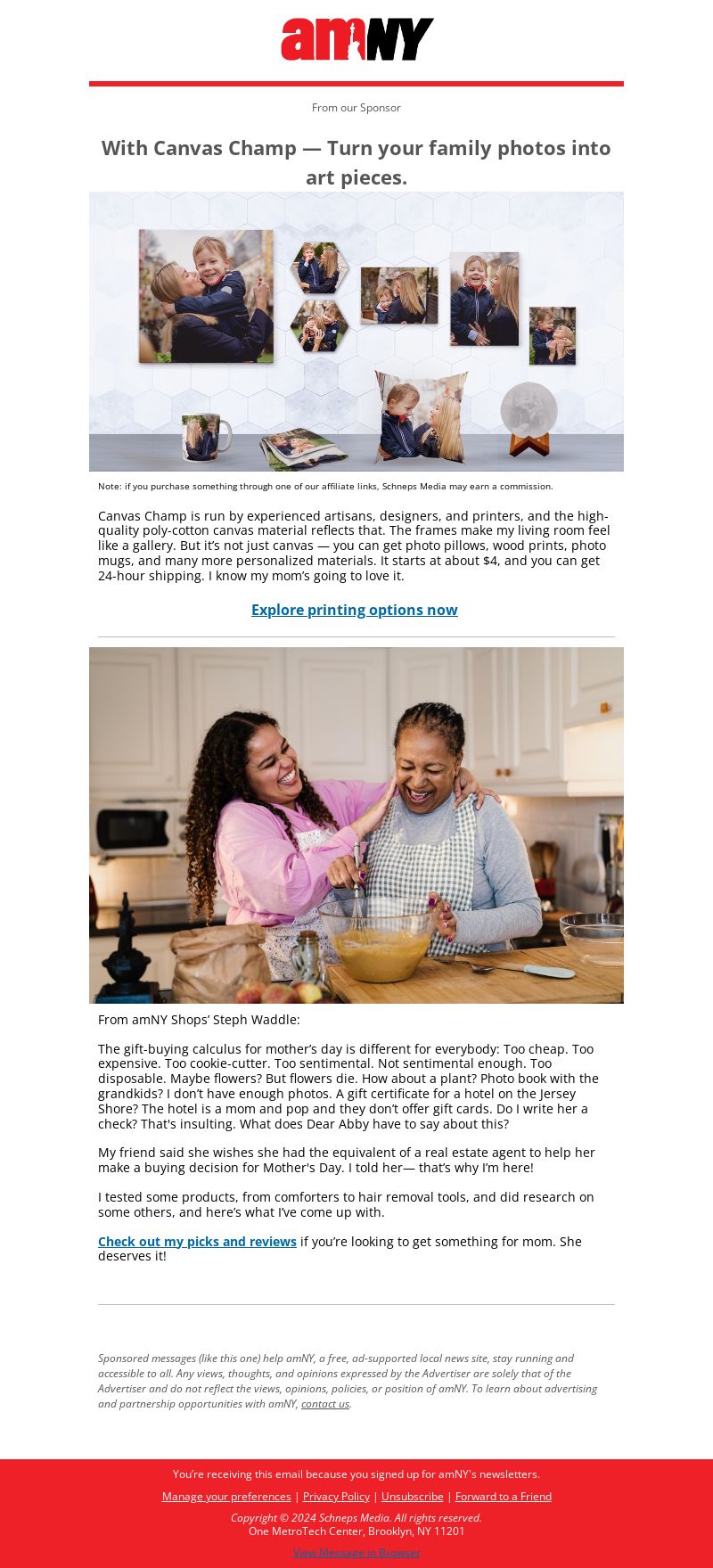 amNY

From our Sponsor

With Canvas Champ — Turn your family photos into art pieces.

Note: if you purchase something through one of our affiliate links, Schneps Media may earn a commission.

Canvas Champ is run by experienced artisans, designers, and printers, and the high-quality poly-cotton canvas material reflects that. The frames make my living room feel like a gallery. But it's not just canvas — you can get photo pillows, wood prints, photo mugs, and many more personalized materials. It starts at about $4, and you can get 24-hour shipping. I know my mom's going to love it.

Explore printing options now

From amNY Shops' Steph Waddle:

The gift-buying calculus for mother's day is different for everybody: Too cheap. Too expensive. Too cookie-cutter. Too sentimental. Not sentimental enough. Too disposable. Maybe flowers? But flowers die. How about a plant? Photo book with the grandkids? I don't have enough photos. A gift certificate for a hotel on the Jersey Shore? The hotel is a mom and pop and they don't offer gift cards. Do I write her a check? That's insulting. What does Dear Abby have to say about this?

My friend said she wishes she had the equivalent of a real estate agent to help her make a buying decision for Mother's Day. I told her— that's why I'm here!

I tested some products, from comforters to hair removal tools, and did research on some others, and here's what I've come up with.

Check out my picks and reviews if you're looking to get something for mom. She deserves it!

Sponsored messages (like this one) help amNY, a free, ad-supported local news site, stay running and accessible to all. Any views, thoughts, and opinions expressed by the Advertiser are solely that of the Advertiser and do not reflect the views, opinions, policies, or position of amNY. To learn about advertising and partnership opportunities with amNY, contact us.

You're receiving this email because you signed up for amNY's newsletters.

Manage your preferences | Privacy Policy | Unsubscribe | Forward to a Friend

Copyright © 2024 Schneps Media. All rights reserved.
One MetroTech Center, Brooklyn, NY 11201

View Message in Browser